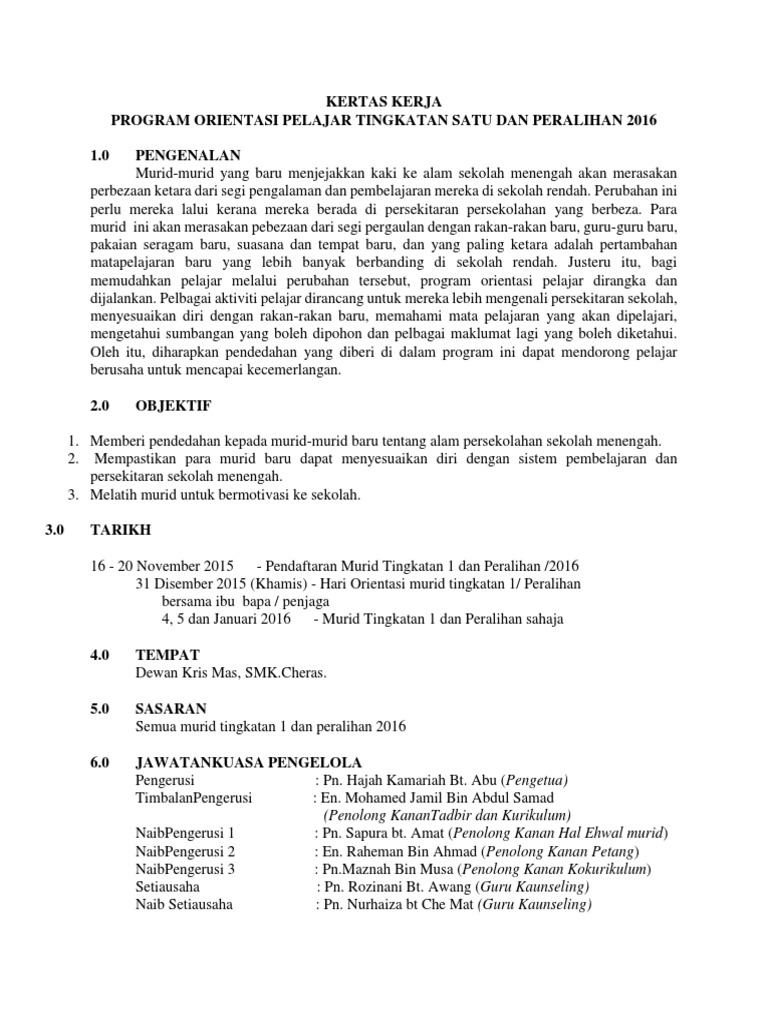 KERTAS KERJA
PROGRAM ORIENTASI PELAJAR TINGKATAN SATU DAN PERALIHAN 2016

1.0 PENGENALAN
Murid-murid yang baru menjejakkan kaki ke alam sekolah menengah akan merasakan perbezaan ketara dari segi pengalaman dan pembelajaran mereka di sekolah rendah. Perubahan ini perlu mereka lalui kerana mereka berada di persekitaran persekolahan yang berbeza. Para murid ini akan merasakan pebezaan dari segi pergaulan dengan rakan-rakan baru, guru-guru baru, pakaian seragam baru, suasana dan tempat baru, dan yang paling ketara adalah pertambahan matapelajaran baru yang lebih banyak berbanding di sekolah rendah. Justeru itu, bagi memudahkan pelajar melalui perubahan tersebut, program orientasi pelajar dirangka dan dijalankan. Pelbagai aktiviti pelajar dirancang untuk mereka lebih mengenali persekitaran sekolah, menyesuaikan diri dengan rakan-rakan baru, memahami mata pelajaran yang akan dipelajari, mengetahui sumbangan yang boleh dipohon dan pelbagai maklumat lagi yang boleh diketahui. Oleh itu, diharapkan pendedahan yang diberi di dalam program ini dapat mendorong pelajar berusaha untuk mencapai kecemerlangan.

2.0 OBJEKTIF

1. Memberi pendedahan kepada murid-murid baru tentang alam persekolahan sekolah menengah.
2. Mempastikan para murid baru dapat menyesuaikan diri dengan sistem pembelajaran dan persekitaran sekolah menengah.
3. Melatih murid untuk bermotivasi ke sekolah.

3.0 TARIKH

16 - 20 November 2015 - Pendaftaran Murid Tingkatan 1 dan Peralihan /2016
31 Disember 2015 (Khamis) - Hari Orientasi murid tingkatan 1/ Peralihan bersama ibu bapa / penjaga
4, 5 dan Januari 2016 - Murid Tingkatan 1 dan Peralihan sahaja

4.0 TEMPAT
Dewan Kris Mas, SMK.Cheras.

5.0 SASARAN
Semua murid tingkatan 1 dan peralihan 2016

6.0 JAWATANKUASA PENGELOLA
Pengerusi : Pn. Hajah Kamariah Bt. Abu (Pengetua)
TimbalanPengerusi : En. Mohamed Jamil Bin Abdul Samad (Penolong KananTadbir dan Kurikulum)
NaibPengerusi 1 : Pn. Sapura bt. Amat (Penolong Kanan Hal Ehwal murid)
NaibPengerusi 2 : En. Raheman Bin Ahmad (Penolong Kanan Petang)
NaibPengerusi 3 : Pn.Maznah Bin Musa (Penolong Kanan Kokurikulum)
Setiausaha : Pn. Rozinani Bt. Awang (Guru Kaunseling)
Naib Setiausaha : Pn. Nurhaiza bt Che Mat (Guru Kaunseling)